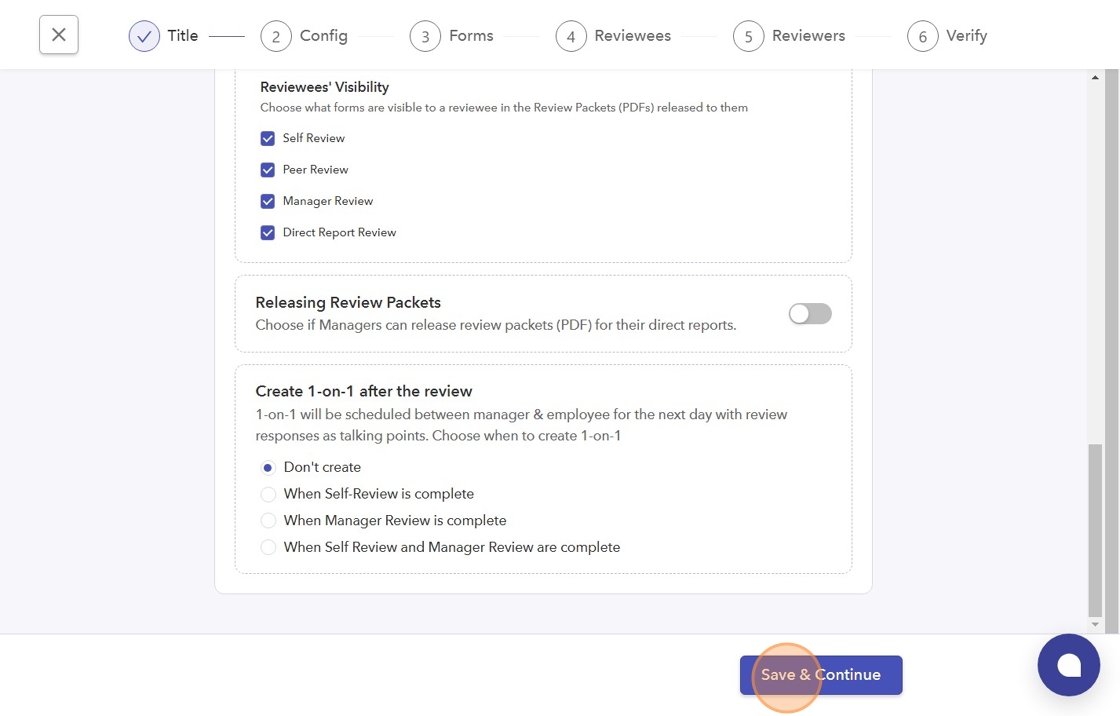 Title 2 Config 3 Forms 4 Reviewees 5 Reviewers 6 Verify

Reviewees' Visibility
Choose what forms are visible to a reviewee in the Review Packets (PDFs) released to them

Self Review
Peer Review
Manager Review
Direct Report Review

Releasing Review Packets
Choose if Managers can release review packets (PDF) for their direct reports.

Create 1-on-1 after the review
1-on-1 will be scheduled between manager & employee for the next day with review responses as talking points. Choose when to create 1-on-1

Don't create
When Self-Review is complete
When Manager Review is complete
When Self Review and Manager Review are complete

Save & Continue